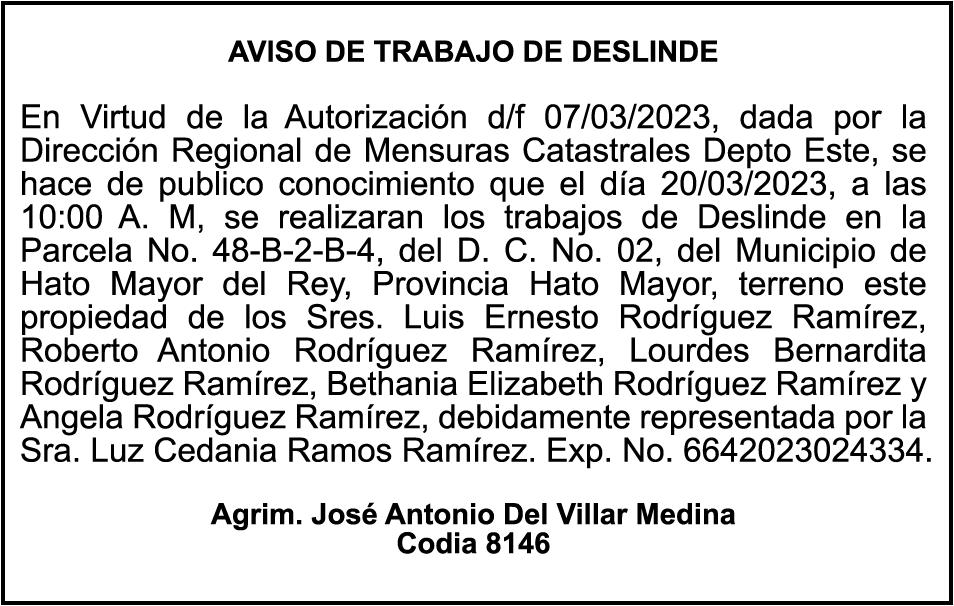 AVISO DE TRABAJO DE DESLINDE

En Virtud de la Autorización d/f 07/03/2023, dada por la Dirección Regional de Mensuras Catastrales Depto Este, se hace de publico conocimiento que el día 20/03/2023, a las 10:00 A. M, se realizaran los trabajos de Deslinde en la Parcela No. 48-B-2-B-4, del D. C. No. 02, del Municipio de Hato Mayor del Rey, Provincia Hato Mayor, terreno este propiedad de los Sres. Luis Ernesto Rodríguez Ramírez, Roberto Antonio Rodríguez Ramírez, Lourdes Bernardita Rodríguez Ramírez, Bethania Elizabeth Rodríguez Ramírez y Angela Rodríguez Ramírez, debidamente representada por la Sra. Luz Cedania Ramos Ramírez. Exp. No. 6642023024334.

Agrim. José Antonio Del Villar Medina
Codia 8146